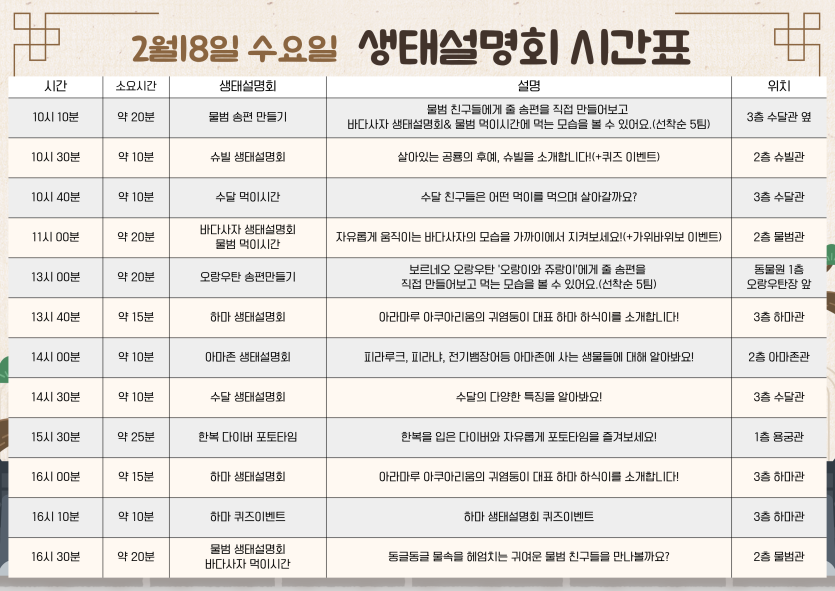 2월18일 수요일 생태설명회 시간표

| 시간 | 소요시간 | 생태설명회 | 설명 | 위치 |
|---|---|---|---|---|
| 10시 10분 | 약 20분 | 물범 송편 만들기 | 물범 친구들에게 줄 송편을 직접 만들어보고 바다사자 생태설명회& 물범 먹이시간에 먹는 모습을 볼 수 있어요.(선착순 5팀) | 3층 수달관 옆 |
| 10시 30분 | 약 10분 | 슈빌 생태설명회 | 살아있는 공룡의 후예, 슈빌을 소개합니다!(+퀴즈 이벤트) | 2층 슈빌관 |
| 10시 40분 | 약 10분 | 수달 먹이시간 | 수달 친구들은 어떤 먹이를 먹으며 살아갈까요? | 3층 수달관 |
| 11시 00분 | 약 20분 | 바다사자 생태설명회 물범 먹이시간 | 자유롭게 움직이는 바다사자의 모습을 가까이에서 지켜보세요!(+가위바위보 이벤트) | 2층 물범관 |
| 13시 00분 | 약 20분 | 오랑우탄 송편만들기 | 보르네오 오랑우탄 '오랑이와 쥬랑이'에게 줄 송편을 직접 만들어보고 먹는 모습을 볼 수 있어요.(선착순 5팀) | 동물원 1층 오랑우탄장 앞 |
| 13시 40분 | 약 15분 | 하마 생태설명회 | 아라마루 아쿠아리움의 귀염둥이 대표 하마 하식이를 소개합니다! | 3층 하마관 |
| 14시 00분 | 약 10분 | 아마존 생태설명회 | 피라루크, 피라냐, 전기뱀장어등 아마존에 사는 생물들에 대해 알아봐요! | 2층 아마존관 |
| 14시 30분 | 약 10분 | 수달 생태설명회 | 수달의 다양한 특징을 알아봐요! | 3층 수달관 |
| 15시 30분 | 약 25분 | 한복 다이버 포토타임 | 한복을 입은 다이버와 자유롭게 포토타임을 즐겨보세요! | 1층 용궁관 |
| 16시 00분 | 약 15분 | 하마 생태설명회 | 아라마루 아쿠아리움의 귀염둥이 대표 하마 하식이를 소개합니다! | 3층 하마관 |
| 16시 10분 | 약 10분 | 하마 퀴즈이벤트 | 하마 생태설명회 퀴즈이벤트 | 3층 하마관 |
| 16시 30분 | 약 20분 | 물범 생태설명회 바다사자 먹이시간 | 동글동글 물속을 헤엄치는 귀여운 물범 친구들을 만나볼까요? | 2층 물범관 |